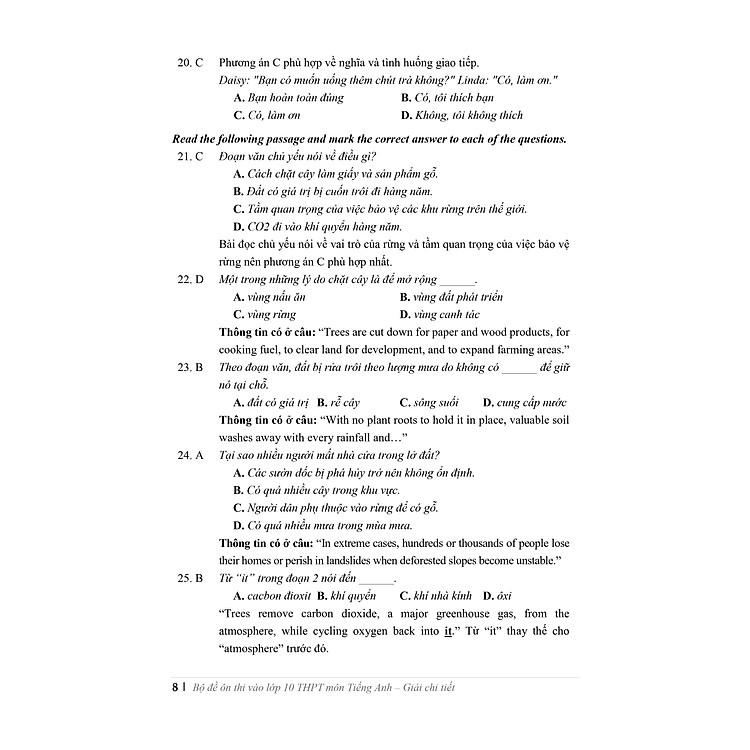 20. C Phương án C phù hợp về nghĩa và tình huống giao tiếp.

Daisy: "Bạn có muốn uống thêm chút trà không?" Linda: "Có, làm ơn."

A. Bạn hoàn toàn đúng
B. Có, tôi thích bạn
C. Có, làm ơn
D. Không, tôi không thích

Read the following passage and mark the correct answer to each of the questions.

21. C Đoạn văn chủ yếu nói về điều gì?

A. Cách chặt cây làm giấy và sản phẩm gỗ.
B. Đất có giá trị bị cuốn trôi đi hàng năm.
C. Tầm quan trọng của việc bảo vệ các khu rừng trên thế giới.
D. CO2 đi vào khí quyển hàng năm.

Bài đọc chủ yếu nói về vai trò của rừng và tầm quan trọng của việc bảo vệ rừng nên phương án C phù hợp nhất.

22. D Một trong những lý do chặt cây là để mở rộng ______.

A. vùng nấu ăn
B. vùng đất phát triển
C. vùng rừng
D. vùng canh tác

Thông tin có ở câu: "Trees are cut down for paper and wood products, for cooking fuel, to clear land for development, and to expand farming areas."

23. B Theo đoạn văn, đất bị rửa trôi theo lượng mưa do không có ______ để giữ nó tại chỗ.

A. đất có giá trị
B. rễ cây
C. sông suối
D. cung cấp nước

Thông tin có ở câu: "With no plant roots to hold it in place, valuable soil washes away with every rainfall and…"

24. A Tại sao nhiều người mất nhà cửa trong lở đất?

A. Các sườn dốc bị phá hủy trở nên không ổn định.
B. Có quá nhiều cây trong khu vực.
C. Người dân phụ thuộc vào rừng để có gỗ.
D. Có quá nhiều mưa trong mùa mưa.

Thông tin có ở câu: "In extreme cases, hundreds or thousands of people lose their homes or perish in landslides when deforested slopes become unstable."

25. B Từ "it" trong đoạn 2 nói đến ______.

A. cacbon đioxit
B. khí quyển
C. khí nhà kính
D. ôxi

"Trees remove carbon dioxide, a major greenhouse gas, from the atmosphere, while cycling oxygen back into it." Từ "it" thay thế cho "atmosphere" trước đó.

8 | Bộ đề ôn thi vào lớp 10 THPT môn Tiếng Anh – Giải chi tiết